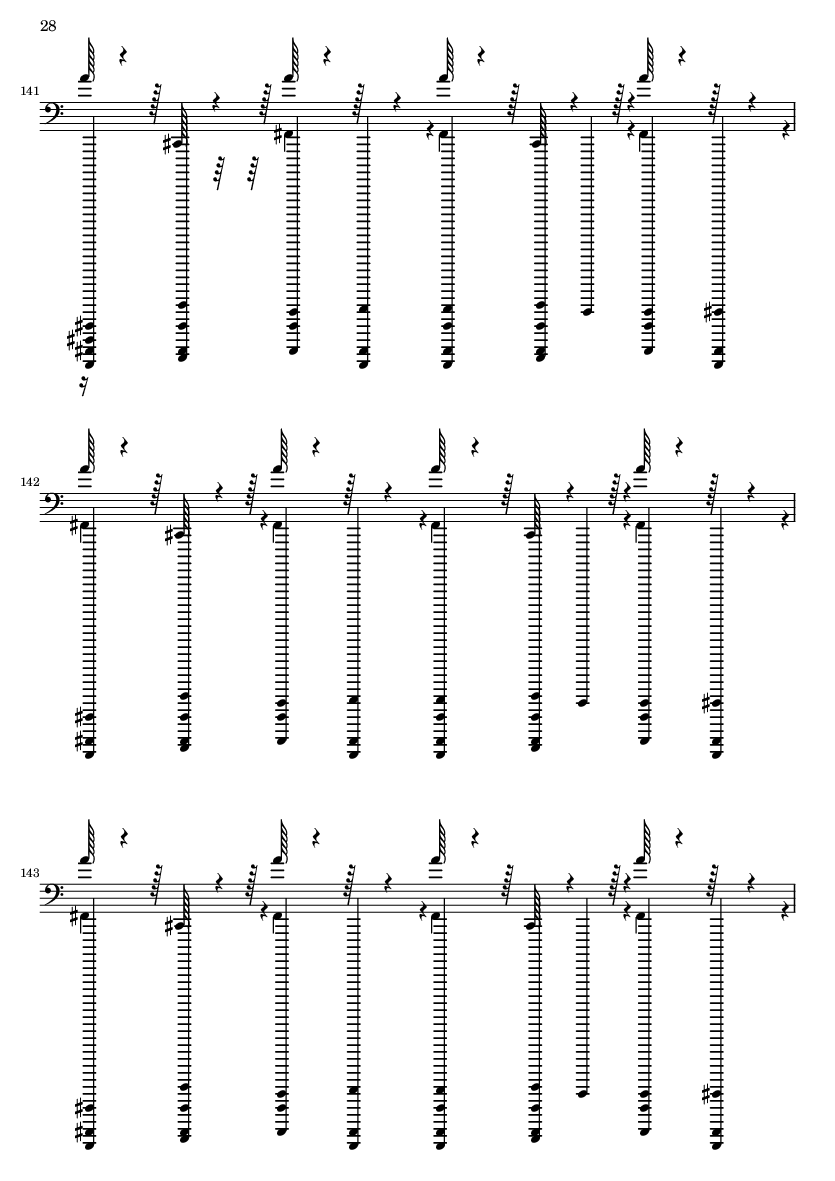 28

141

142

143